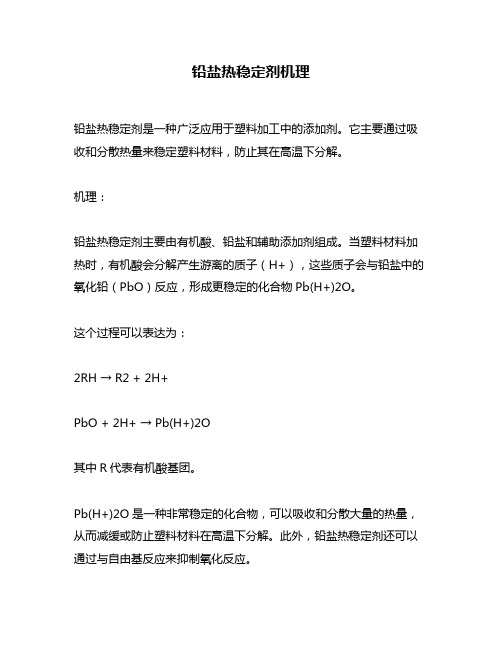 铅盐热稳定剂机理

铅盐热稳定剂是一种广泛应用于塑料加工中的添加剂。它主要通过吸收和分散热量来稳定塑料材料，防止其在高温下分解。

机理：

铅盐热稳定剂主要由有机酸、铅盐和辅助添加剂组成。当塑料材料加热时，有机酸会分解产生游离的质子（H+），这些质子会与铅盐中的氧化铅（PbO）反应，形成更稳定的化合物 Pb(H+)2O。

这个过程可以表达为：

2RH → R2 + 2H+

PbO + 2H+ → Pb(H+)2O

其中 R 代表有机酸基团。

Pb(H+)2O 是一种非常稳定的化合物，可以吸收和分散大量的热量，从而减缓或防止塑料材料在高温下分解。此外，铅盐热稳定剂还可以通过与自由基反应来抑制氧化反应。